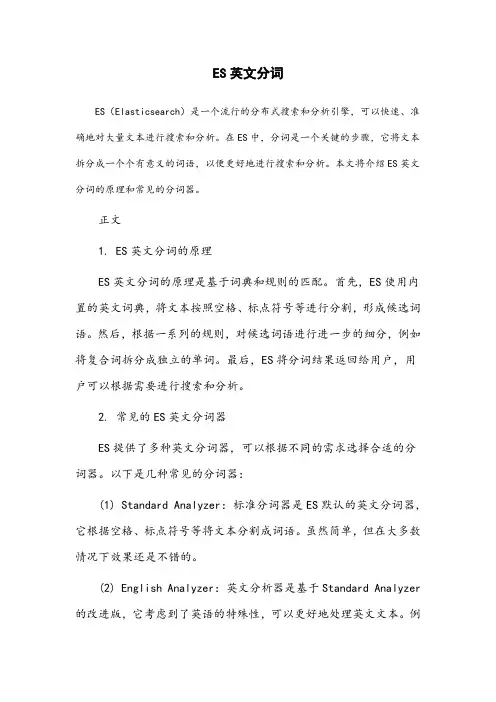 ES 英文分词

ES（Elasticsearch）是一个流行的分布式搜索和分析引擎，可以快速、准确地对大量文本进行搜索和分析。在 ES 中，分词是一个关键的步骤，它将文本拆分成一个个有意义的词语，以便更好地进行搜索和分析。本文将介绍 ES 英文分词的原理和常见的分词器。

正文

1. ES 英文分词的原理

ES 英文分词的原理是基于词典和规则的匹配。首先，ES 使用内置的英文词典，将文本按照空格、标点符号等进行分割，形成候选词语。然后，根据一系列的规则，对候选词语进行进一步的细分，例如将复合词拆分成独立的单词。最后，ES 将分词结果返回给用户，用户可以根据需要进行搜索和分析。

2. 常见的 ES 英文分词器

ES 提供了多种英文分词器，可以根据不同的需求选择合适的分词器。以下是几种常见的分词器：

(1) Standard Analyzer：标准分词器是 ES 默认的英文分词器，它根据空格、标点符号等将文本分割成词语。虽然简单，但在大多数情况下效果还是不错的。

(2) English Analyzer：英文分析器是基于 Standard Analyzer 的改进版，它考虑到了英语的特殊性，可以更好地处理英文文本。例